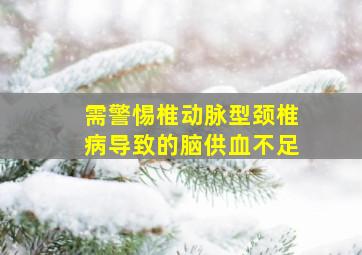 需警惕椎动脉型颈椎病导致的脑供血不足